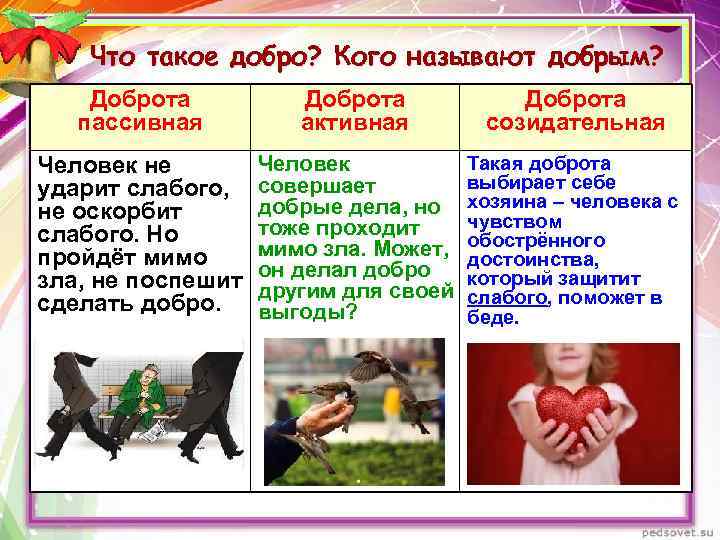 Что такое добро? Кого называют добрым?

| Доброта пассивная | Доброта активная | Доброта созидательная |
|---|---|---|
| Человек не ударит слабого, не оскорбит слабого. Но пройдёт мимо зла, не поспешит сделать добро. | Человек совершает добрые дела, но тоже проходит мимо зла. Может, он делал добро другим для своей выгоды? | Такая доброта выбирает себе хозяина – человека с чувством обострённого достоинства, который защитит слабого, поможет в беде. |

pedsovet.su